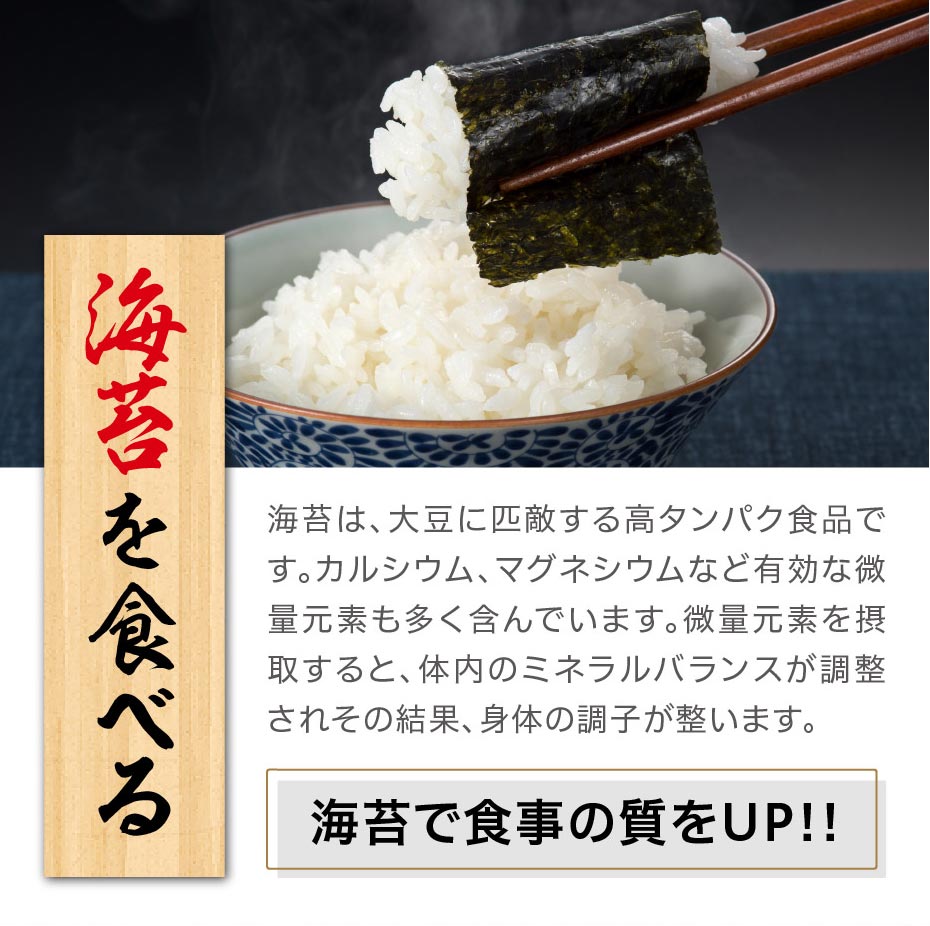 海苔を食べる

海苔は、大豆に匹敵する高タンパク食品です。カルシウム、マグネシウムなど有効な微量元素も多く含んでいます。微量元素を摂取すると、体内のミネラルバランスが調整されその結果、身体の調子が整います。

海苔で食事の質をUP!!